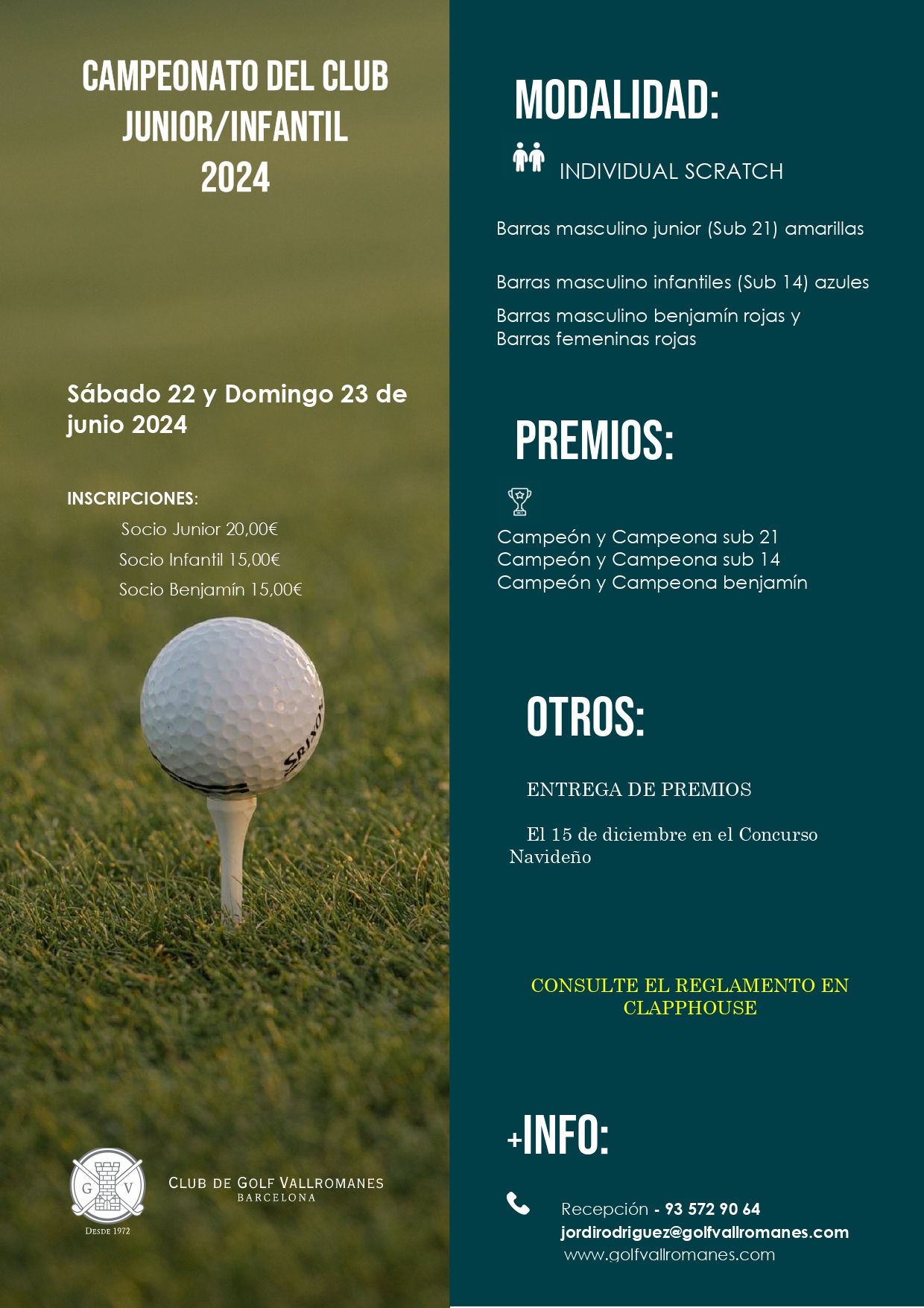 CAMPEONATO DEL CLUB
JUNIOR/INFANTIL
2024

Sábado 22 y Domingo 23 de junio 2024

INSCRIPCIONES:

Socio Junior 20,00€

Socio Infantil 15,00€

Socio Benjamín 15,00€

SRIXON

G V
DESDE 1972

CLUB DE GOLF VALLROMANES
BARCELONA

MODALIDAD:

INDIVIDUAL SCRATCH

Barras masculino junior (Sub 21) amarillas

Barras masculino infantiles (Sub 14) azules

Barras masculino benjamín rojas y
Barras femeninas rojas

PREMIOS:

Campeón y Campeona sub 21
Campeón y Campeona sub 14
Campeón y Campeona benjamín

OTROS:

ENTREGA DE PREMIOS

El 15 de diciembre en el Concurso Navideño

CONSULTE EL REGLAMENTO EN CLAPPHOUSE

+INFO:

Recepción - 93 572 90 64
jordirodriguez@golfvallromanes.com
www.golfvallromanes.com